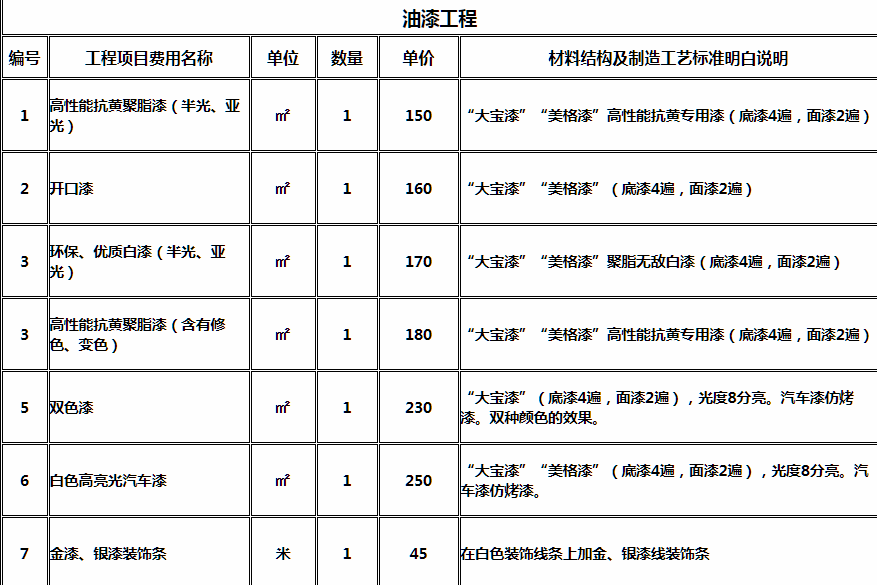 油漆工程

| 编号 | 工程项目费用名称 | 单位 | 数量 | 单价 | 材料结构及制造工艺标准明白说明 |
|---|---|---|---|---|---|
| 1 | 高性能抗黄聚脂漆（半光、亚光） | ㎡ | 1 | 150 | “大宝漆”“美格漆”高性能抗黄专用漆（底漆4遍，面漆2遍） |
| 2 | 开口漆 | ㎡ | 1 | 160 | “大宝漆”“美格漆”（底漆4遍，面漆2遍） |
| 3 | 环保、优质白漆（半光、亚光） | ㎡ | 1 | 170 | “大宝漆”“美格漆”聚脂无敌白漆（底漆4遍，面漆2遍） |
| 3 | 高性能抗黄聚脂漆（含有修色、变色） | ㎡ | 1 | 180 | “大宝漆”“美格漆”高性能抗黄专用漆（底漆4遍，面漆2遍） |
| 5 | 双色漆 | ㎡ | 1 | 230 | “大宝漆”（底漆4遍，面漆2遍），光度8分亮。汽车漆仿烤漆。双种颜色的效果。 |
| 6 | 白色高亮光汽车漆 | ㎡ | 1 | 250 | “大宝漆”“美格漆”（底漆4遍，面漆2遍），光度8分亮。汽车漆仿烤漆。 |
| 7 | 金漆、银漆装饰条 | 米 | 1 | 45 | 在白色装饰线条上加金、银漆线装饰条 |